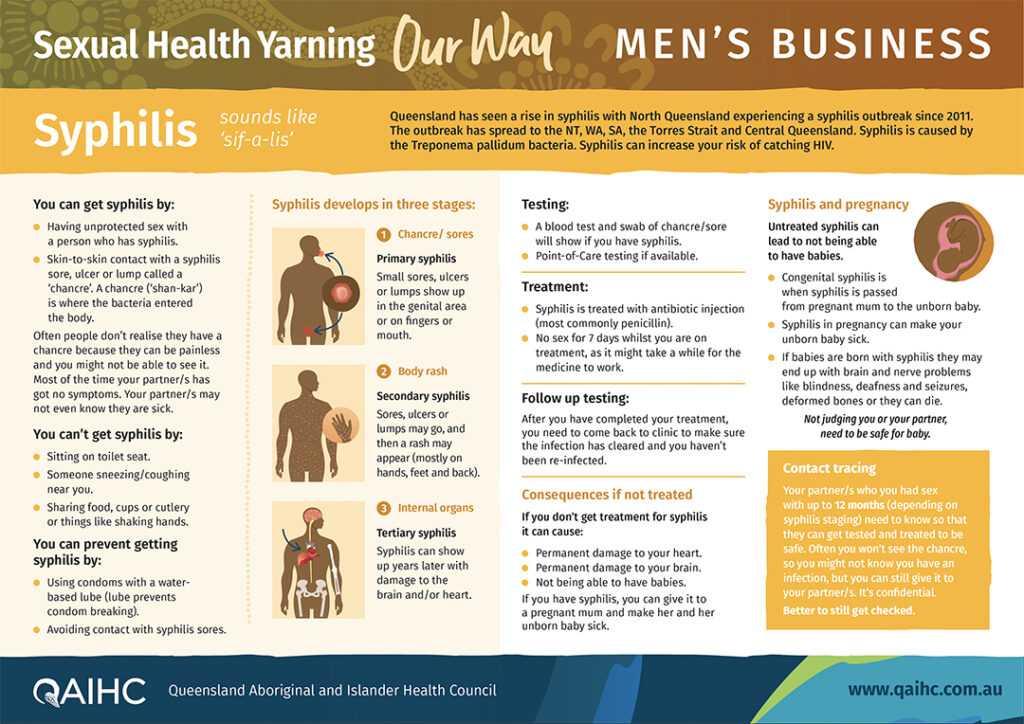 Sexual Health Yarning Our Way MEN'S BUSINESS

Syphilis sounds like 'sif-a-lis'

Queensland has seen a rise in syphilis with North Queensland experiencing a syphilis outbreak since 2011. The outbreak has spread to the NT, WA, SA, the Torres Strait and Central Queensland. Syphilis is caused by the Treponema pallidum bacteria. Syphilis can increase your risk of catching HIV.

You can get syphilis by:

• Having unprotected sex with a person who has syphilis.
• Skin-to-skin contact with a syphilis sore, ulcer or lump called a 'chancre'. A chancre ('shan-kar') is where the bacteria entered the body.

Often people don't realise they have a chancre because they can be painless and you might not be able to see it. Most of the time your partner/s has got no symptoms. Your partner/s may not even know they are sick.

You can't get syphilis by:

• Sitting on toilet seat.
• Someone sneezing/coughing near you.
• Sharing food, cups or cutlery or things like shaking hands.

You can prevent getting syphilis by:

• Using condoms with a water-based lube (lube prevents condom breaking).
• Avoiding contact with syphilis sores.

Syphilis develops in three stages:

1 Chancre/ sores

Primary syphilis

Small sores, ulcers or lumps show up in the genital area or on fingers or mouth.

2 Body rash

Secondary syphilis

Sores, ulcers or lumps may go, and then a rash may appear (mostly on hands, feet and back).

3 Internal organs

Tertiary syphilis

Syphilis can show up years later with damage to the brain and/or heart.

Testing:

• A blood test and swab of chancre/sore will show if you have syphilis.
• Point-of-Care testing if available.

Treatment:

• Syphilis is treated with antibiotic injection (most commonly penicillin).
• No sex for 7 days whilst you are on treatment, as it might take a while for the medicine to work.

Follow up testing:

After you have completed your treatment, you need to come back to clinic to make sure the infection has cleared and you haven't been re-infected.

Consequences if not treated

If you don't get treatment for syphilis it can cause:

• Permanent damage to your heart.
• Permanent damage to your brain.
• Not being able to have babies.

If you have syphilis, you can give it to a pregnant mum and make her and her unborn baby sick.

Syphilis and pregnancy

Untreated syphilis can lead to not being able to have babies.

• Congenital syphilis is when syphilis is passed from pregnant mum to the unborn baby.
• Syphilis in pregnancy can make your unborn baby sick.
• If babies are born with syphilis they may end up with brain and nerve problems like blindness, deafness and seizures, deformed bones or they can die.

Not judging you or your partner, need to be safe for baby.

Contact tracing

Your partner/s who you had sex with up to 12 months (depending on syphilis staging) need to know so that they can get tested and treated to be safe. Often you won't see the chancre, so you might not know you have an infection, but you can still give it to your partner/s. It's confidential.

Better to still get checked.

QAIHC Queensland Aboriginal and Islander Health Council

www.qaihc.com.au